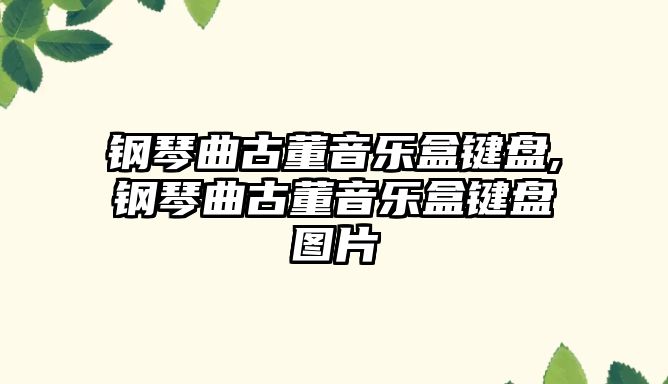 钢琴曲古董音乐盒键盘,钢琴曲古董音乐盒键盘图片